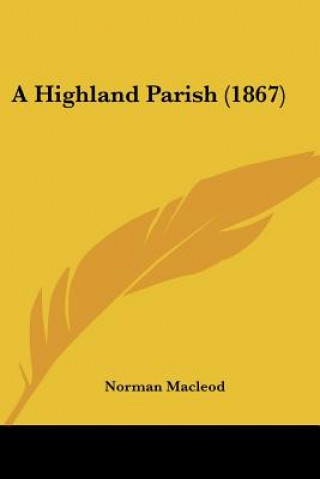 A Highland Parish (1867)

Norman Macleod